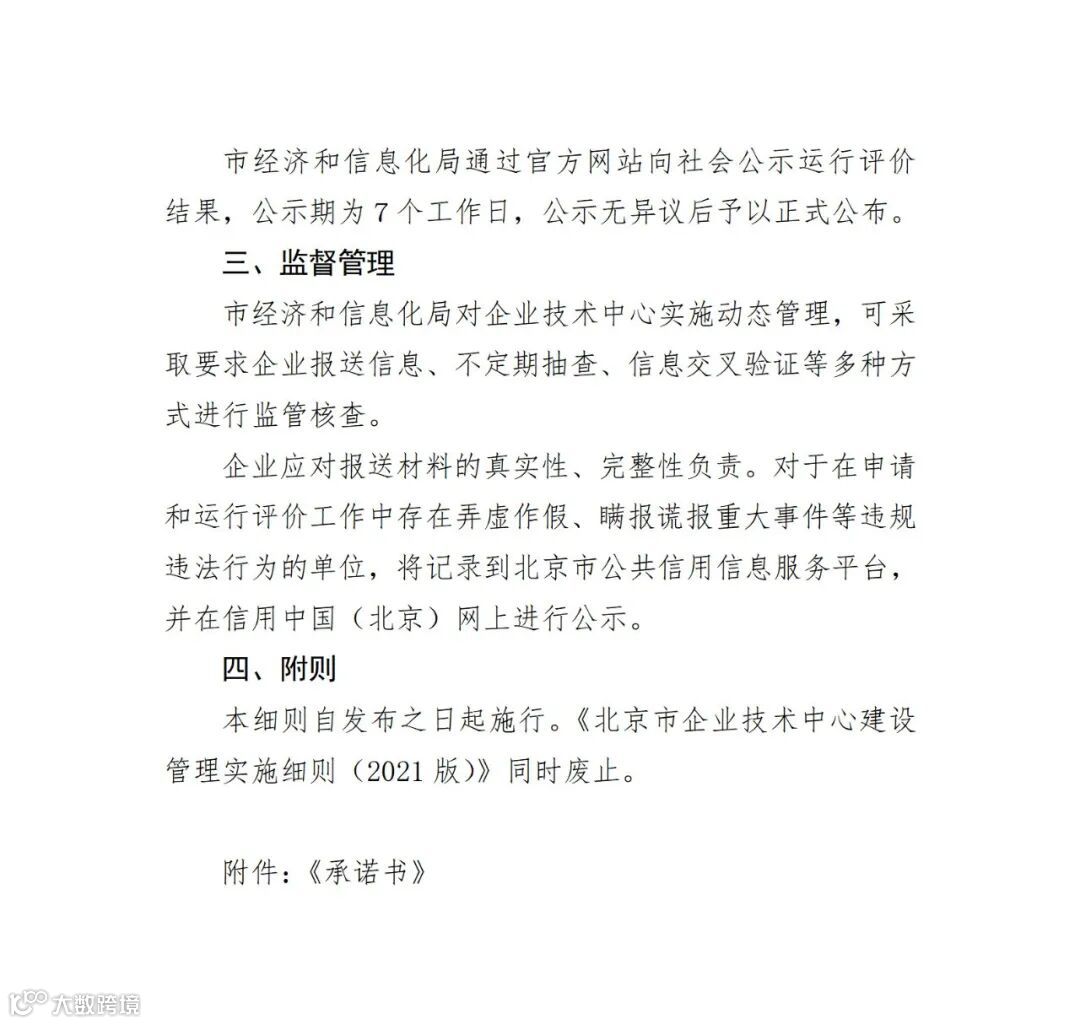 市经济和信息化局通过官方网站向社会公示运行评价结果，公示期为7个工作日，公示无异议后予以正式公布。

三、监督管理

市经济和信息化局对企业技术中心实施动态管理，可采取要求企业报送信息、不定期抽查、信息交叉验证等多种方式进行监管核查。

企业应对报送材料的真实性、完整性负责。对于在申请和运行评价工作中存在弄虚作假、瞒报谎报重大事件等违规违法行为的单位，将记录到北京市公共信用信息服务平台，并在信用中国（北京）网上进行公示。

四、附则

本细则自发布之日起施行。《北京市企业技术中心建设管理实施细则（2021版）》同时废止。

附件：《承诺书》

大数跨境